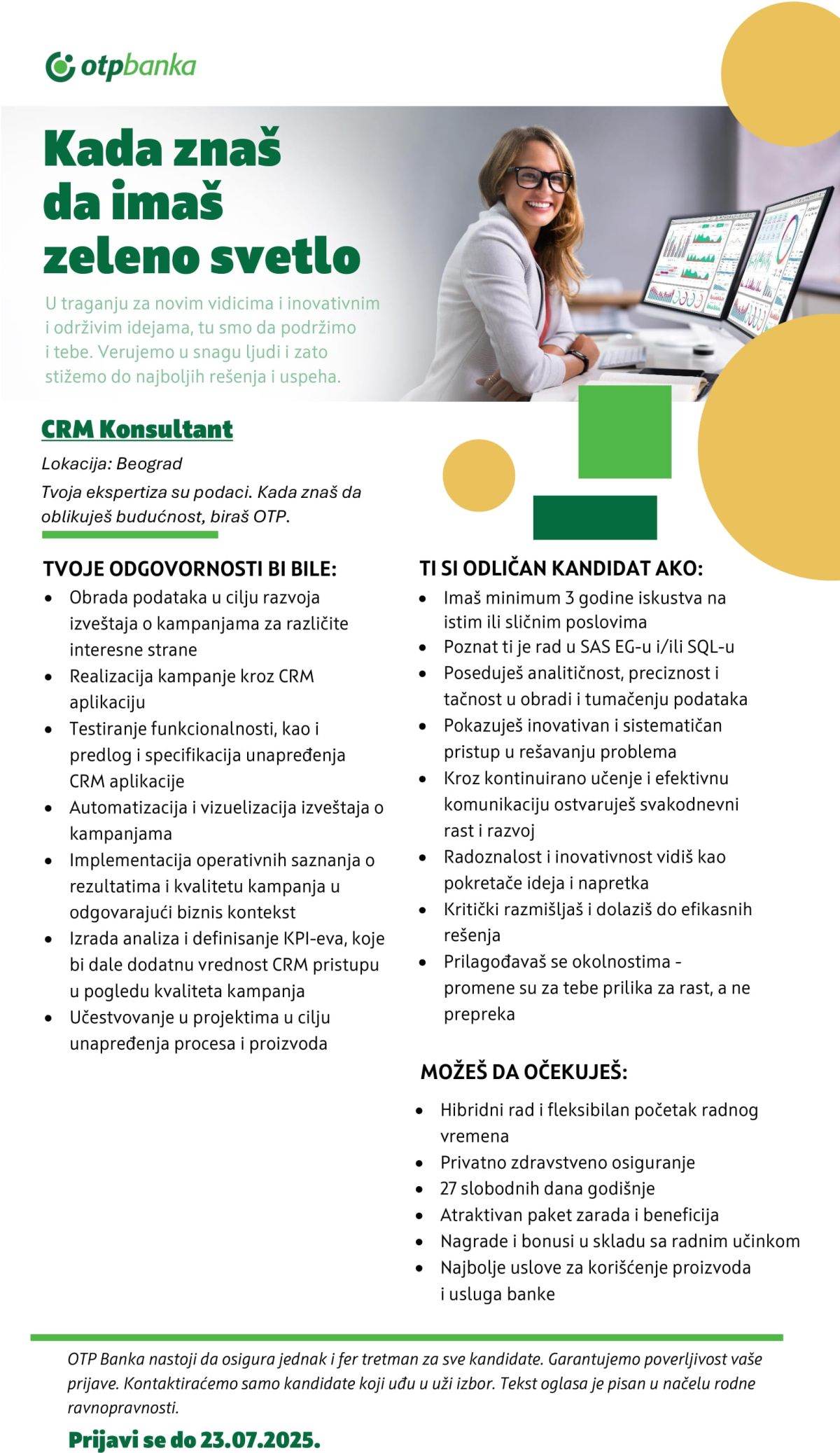 otpbanka

Kada znaš da imaš zeleno svetlo

U traganju za novim vidicima i inovativnim i održivim idejama, tu smo da podržimo i tebe. Verujemo u snagu ljudi i zato stižemo do najboljih rešenja i uspeha.

CRM Konsultant

Lokacija: Beograd

Tvoja ekspertiza su podaci. Kada znaš da oblikuješ budućnost, biraš OTP.

TVOJE ODGOVORNOSTI BI BILE:
- Obrada podataka u cilju razvoja izveštaja o kampanjama za različite interesne strane
- Realizacija kampanje kroz CRM aplikaciju
- Testiranje funkcionalnosti, kao i predlog i specifikacija unapređenja CRM aplikacije
- Automatizacija i vizuelizacija izveštaja o kampanjama
- Implementacija operativnih saznanja o rezultatima i kvalitetu kampanja u odgovarajući biznis kontekst
- Izrada analiza i definisanje KPI-eva, koje bi dale dodatnu vrednost CRM pristupu u pogledu kvaliteta kampanja
- Učestvovanje u projektima u cilju unapređenja procesa i proizvoda

TI SI ODLIČAN KANDIDAT AKO:
- Imaš minimum 3 godine iskustva na istim ili sličnim poslovima
- Poznat ti je rad u SAS EG-u i/ili SQL-u
- Poseduješ analitičnost, preciznost i tačnost u obradi i tumačenju podataka
- Pokazuješ inovativan i sistematičan pristup u rešavanju problema
- Kroz kontinuirano učenje i efektivnu komunikaciju ostvaruješ svakodnevni rast i razvoj
- Radoznalost i inovativnost vidiš kao pokretače ideja i napretka
- Kritički razmišljaš i dolaziš do efikasnih rešenja
- Prilagođavaš se okolnostima - promene su za tebe prilika za rast, a ne prepreka

MOŽEŠ DA OČEKUJEŠ:
- Hibridni rad i fleksibilan početak radnog vremena
- Privatno zdravstveno osiguranje
- 27 slobodnih dana godišnje
- Atraktivan paket zarada i beneficija
- Nagrade i bonusi u skladu sa radnim učinkom
- Najbolje uslove za korišćenje proizvoda i usluga banke

OTP Banka nastoji da osigura jednak i fer tretman za sve kandidate. Garantujemo poverljivost vaše prijave. Kontaktiraćemo samo kandidate koji uđu u uži izbor. Tekst oglasa je pisan u načelu rodne ravnopravnosti.

Prijavi se do 23.07.2025.